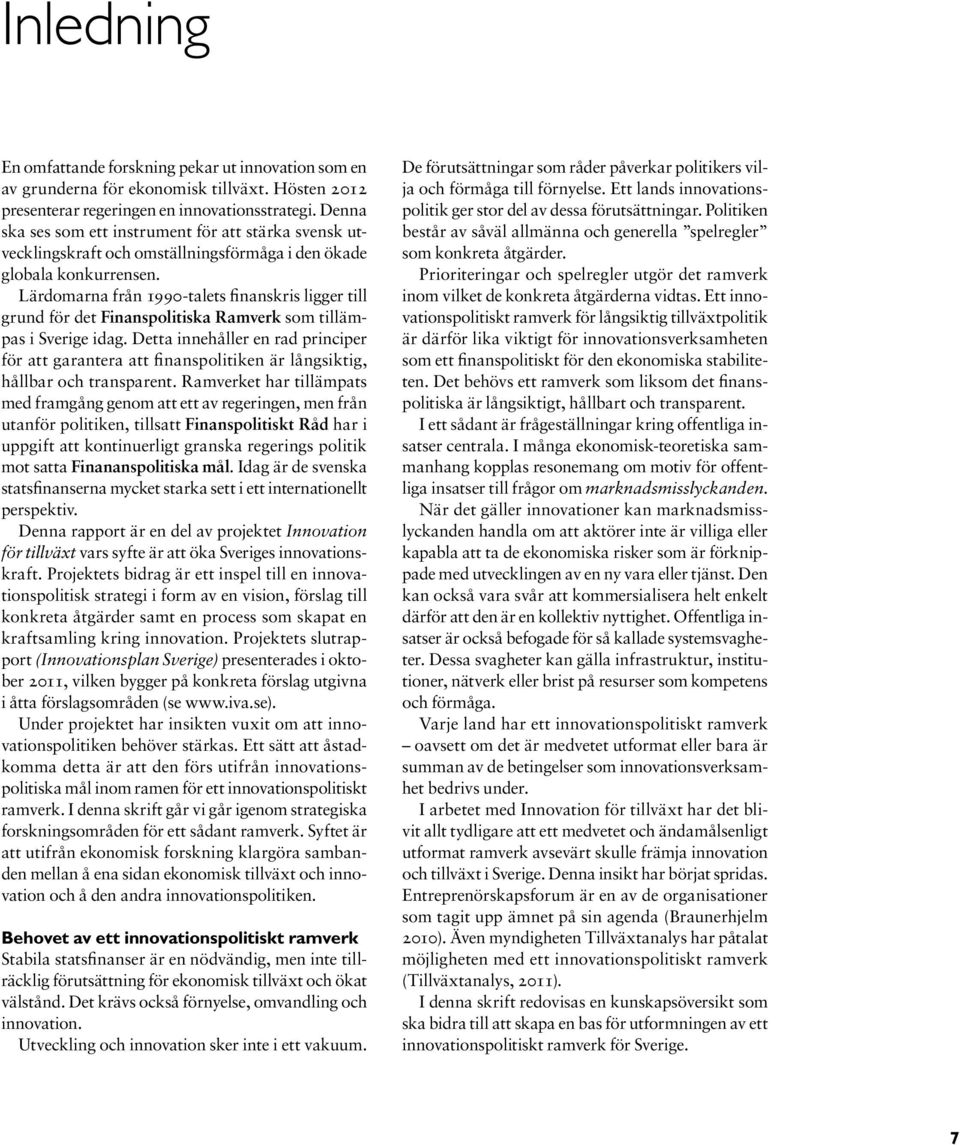 Inledning

En omfattande forskning pekar ut innovation som en av grunderna för ekonomisk tillväxt. Hösten 2012 presenterar regeringen en innovationsstrategi. Denna ska ses som ett instrument för att stärka svensk utvecklingskraft och omställningsförmåga i den ökade globala konkurrensen.

Lärdomarna från 1990-talets finanskris ligger till grund för det Finanspolitiska Ramverk som tillämpas i Sverige idag. Detta innehåller en rad principer för att garantera att finanspolitiken är långsiktig, hållbar och transparent. Ramverket har tillämpats med framgång genom att ett av regeringen, men från utanför politiken, tillsatt Finanspolitiskt Råd har i uppgift att kontinuerligt granska regerings politik mot satta Finananspolitiska mål. Idag är de svenska statsfinanserna mycket starka sett i ett internationellt perspektiv.

Denna rapport är en del av projektet Innovation för tillväxt vars syfte är att öka Sveriges innovationskraft. Projektets bidrag är ett inspel till en innovationspolitisk strategi i form av en vision, förslag till konkreta åtgärder samt en process som skapat en kraftsamling kring innovation. Projektets slutrapport (Innovationsplan Sverige) presenterades i oktober 2011, vilken bygger på konkreta förslag utgivna i åtta förslagsområden (se www.iva.se).

Under projektet har insikten vuxit om att innovationspolitiken behöver stärkas. Ett sätt att åstadkomma detta är att den förs utifrån innovationspolitiska mål inom ramen för ett innovationspolitiskt ramverk. I denna skrift går vi går igenom strategiska forskningsområden för ett sådant ramverk. Syftet är att utifrån ekonomisk forskning klargöra sambanden mellan å ena sidan ekonomisk tillväxt och innovation och å den andra innovationspolitiken.

Behovet av ett innovationspolitiskt ramverk
Stabila statsfinanser är en nödvändig, men inte tillräcklig förutsättning för ekonomisk tillväxt och ökat välstånd. Det krävs också förnyelse, omvandling och innovation.

Utveckling och innovation sker inte i ett vakuum. De förutsättningar som råder påverkar politikers vilja och förmåga till förnyelse. Ett lands innovationspolitik ger stor del av dessa förutsättningar. Politiken består av såväl allmänna och generella ”spelregler” som konkreta åtgärder.

Prioriteringar och spelregler utgör det ramverk inom vilket de konkreta åtgärderna vidtas. Ett innovationspolitiskt ramverk för långsiktig tillväxtpolitik är därför lika viktigt för innovationsverksamheten som ett finanspolitiskt för den ekonomiska stabiliteten. Det behövs ett ramverk som liksom det finanspolitiska är långsiktigt, hållbart och transparent.

I ett sådant är frågeställningar kring offentliga insatser centrala. I många ekonomisk-teoretiska sammanhang kopplas resonemang om motiv för offentliga insatser till frågor om marknadsmisslyckanden.

När det gäller innovationer kan marknadsmisslyckanden handla om att aktörer inte är villiga eller kapabla att ta de ekonomiska risker som är förknippade med utvecklingen av en ny vara eller tjänst. Den kan också vara svår att kommersialisera helt enkelt därför att den är en kollektiv nyttighet. Offentliga insatser är också befogade för så kallade systemsvagheter. Dessa svagheter kan gälla infrastruktur, institutioner, nätverk eller brist på resurser som kompetens och förmåga.

Varje land har ett innovationspolitiskt ramverk – oavsett om det är medvetet utformat eller bara är summan av de betingelser som innovationsverksamhet bedrivs under.

I arbetet med Innovation för tillväxt har det blivit allt tydligare att ett medvetet och ändamålsenligt utformat ramverk avsevärt skulle främja innovation och tillväxt i Sverige. Denna insikt har börjat spridas. Entreprenörskapsforum är en av de organisationer som tagit upp ämnet på sin agenda (Braunerhjelm 2010). Även myndigheten Tillväxtanalys har påtalat möjligheten med ett innovationspolitiskt ramverk (Tillväxtanalys, 2011).

I denna skrift redovisas en kunskapsöversikt som ska bidra till att skapa en bas för utformningen av ett innovationspolitiskt ramverk för Sverige.

7